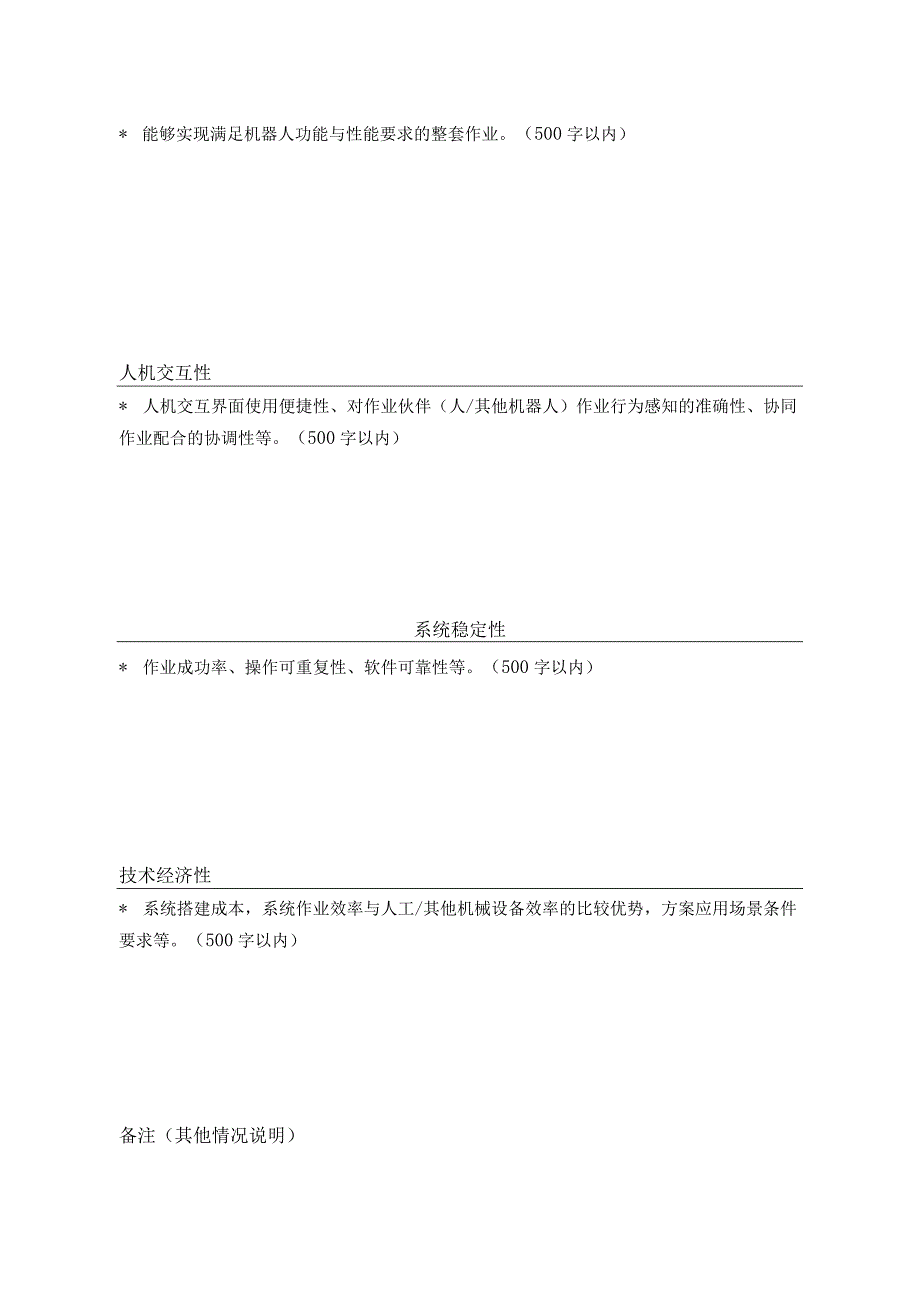 ＊ 能够实现满足机器人功能与性能要求的整套作业。（500 字以内）

人机交互性

＊ 人机交互界面使用便捷性、对作业伙伴（人/其他机器人）作业行为感知的准确性、协同作业配合的协调性等。（500 字以内）

系统稳定性

＊ 作业成功率、操作可重复性、软件可靠性等。（500 字以内）

技术经济性

＊ 系统搭建成本，系统作业效率与人工/其他机械设备效率的比较优势，方案应用场景条件要求等。（500 字以内）

备注（其他情况说明）